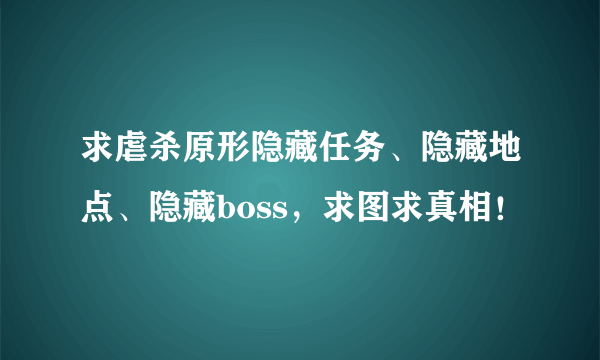 求虐杀原形隐藏任务、隐藏地点、隐藏boss，求图求真相！